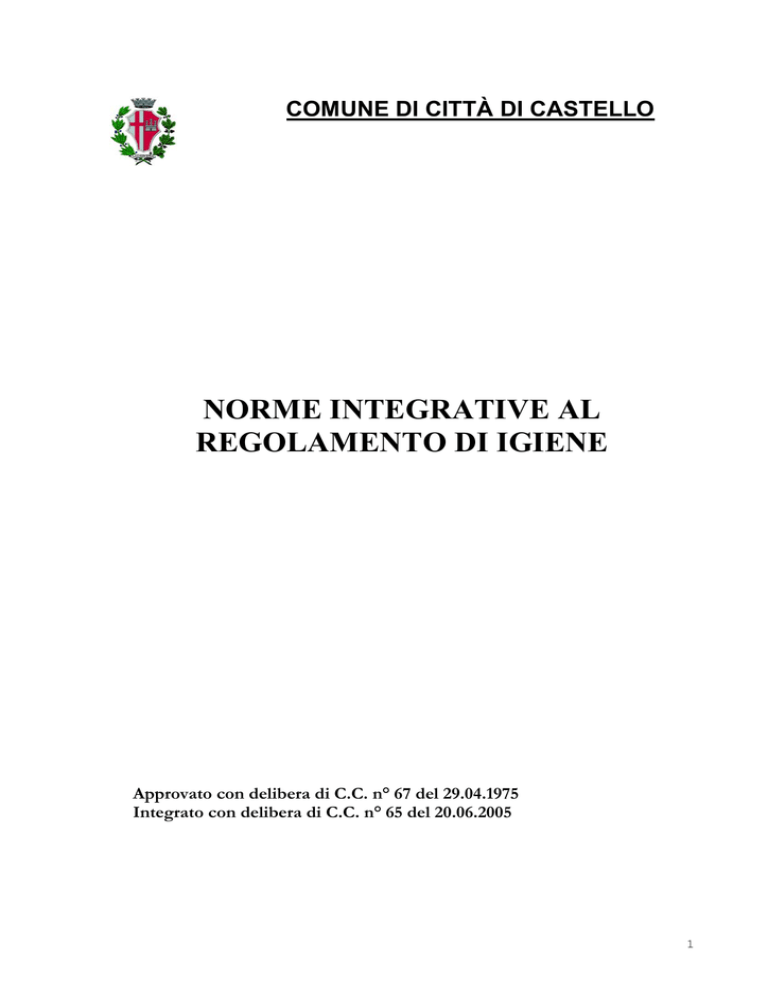 COMUNE DI CITTÀ DI CASTELLO

NORME INTEGRATIVE AL REGOLAMENTO DI IGIENE

Approvato con delibera di C.C. n° 67 del 29.04.1975
Integrato con delibera di C.C. n° 65 del 20.06.2005

1